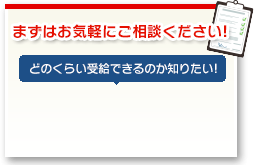 まずはお気軽にご相談ください!

どのくらい受給できるのか知りたい!